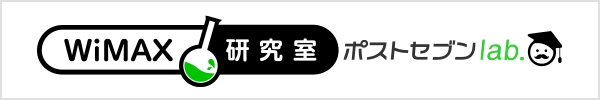 WiMAX 研究室 ポストセブンlab.